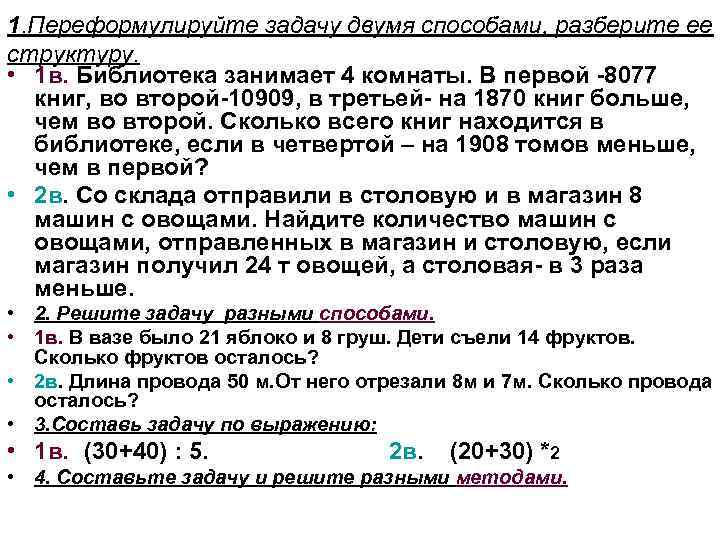 1.Переформулируйте задачу двумя способами, разберите ее структуру.

• 1в. Библиотека занимает 4 комнаты. В первой -8077 книг, во второй-10909, в третьей- на 1870 книг больше, чем во второй. Сколько всего книг находится в библиотеке, если в четвертой – на 1908 томов меньше, чем в первой?

• 2в. Со склада отправили в столовую и в магазин 8 машин с овощами. Найдите количество машин с овощами, отправленных в магазин и столовую, если магазин получил 24 т овощей, а столовая- в 3 раза меньше.

• 2. Решите задачу разными способами.

• 1в. В вазе было 21 яблоко и 8 груш. Дети съели 14 фруктов. Сколько фруктов осталось?

• 2в. Длина провода 50 м.От него отрезали 8м и 7м. Сколько провода осталось?

• 3.Составь задачу по выражению:

• 1в. (30+40) : 5. 2в. (20+30) *2

• 4. Составьте задачу и решите разными методами.